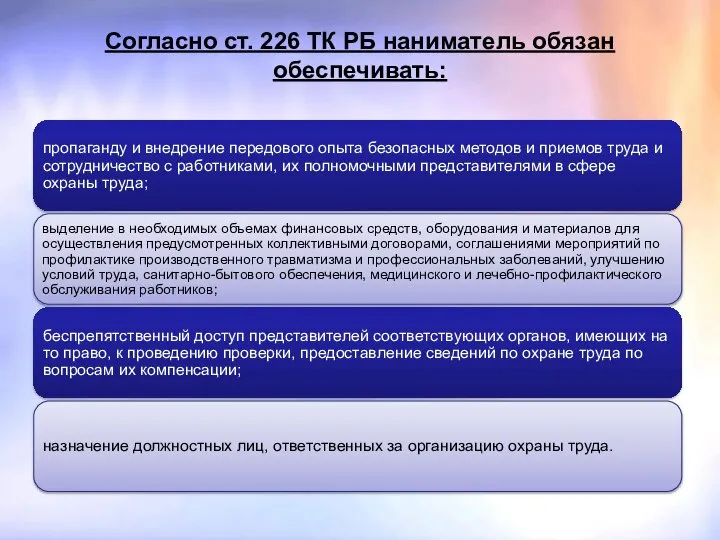 Согласно ст. 226 ТК РБ наниматель обязан обеспечивать:

пропаганду и внедрение передового опыта безопасных методов и приемов труда и сотрудничество с работниками, их полномочными представителями в сфере охраны труда;

выделение в необходимых объемах финансовых средств, оборудования и материалов для осуществления предусмотренных коллективными договорами, соглашениями мероприятий по профилактике производственного травматизма и профессиональных заболеваний, улучшению условий труда, санитарно-бытового обеспечения, медицинского и лечебно-профилактического обслуживания работников;

беспрепятственный доступ представителей соответствующих органов, имеющих на то право, к проведению проверки, предоставление сведений по охране труда по вопросам их компенсации;

назначение должностных лиц, ответственных за организацию охраны труда.